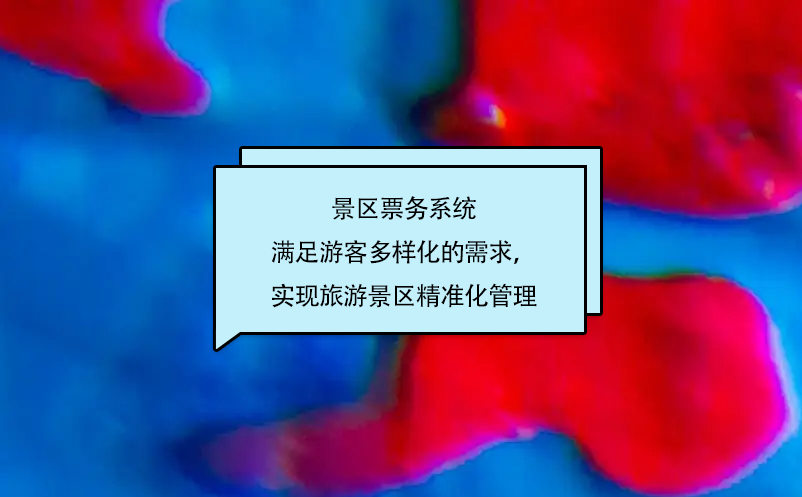 景区票务系统
满足游客多样化的需求，
实现旅游景区精准化管理